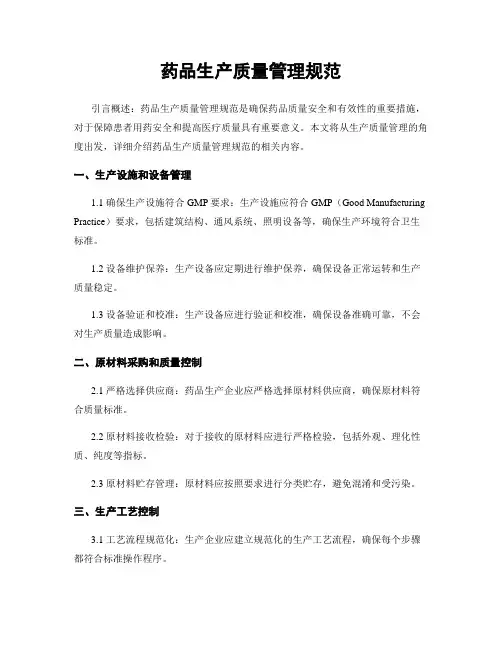 药品生产质量管理规范

引言概述：药品生产质量管理规范是确保药品质量安全和有效性的重要措施，对于保障患者用药安全和提高医疗质量具有重要意义。本文将从生产质量管理的角度出发，详细介绍药品生产质量管理规范的相关内容。

一、生产设施和设备管理

1.1 确保生产设施符合 GMP 要求：生产设施应符合 GMP（Good Manufacturing Practice）要求，包括建筑结构、通风系统、照明设备等，确保生产环境符合卫生标准。

1.2 设备维护保养：生产设备应定期进行维护保养，确保设备正常运转和生产质量稳定。

1.3 设备验证和校准：生产设备应进行验证和校准，确保设备准确可靠，不会对生产质量造成影响。

二、原材料采购和质量控制

2.1 严格选择供应商：药品生产企业应严格选择原材料供应商，确保原材料符合质量标准。

2.2 原材料接收检验：对于接收的原材料应进行严格检验，包括外观、理化性质、纯度等指标。

2.3 原材料贮存管理：原材料应按照要求进行分类贮存，避免混淆和受污染。

三、生产工艺控制

3.1 工艺流程规范化：生产企业应建立规范化的生产工艺流程，确保每个步骤都符合标准操作程序。